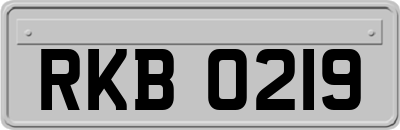 RKB 0219